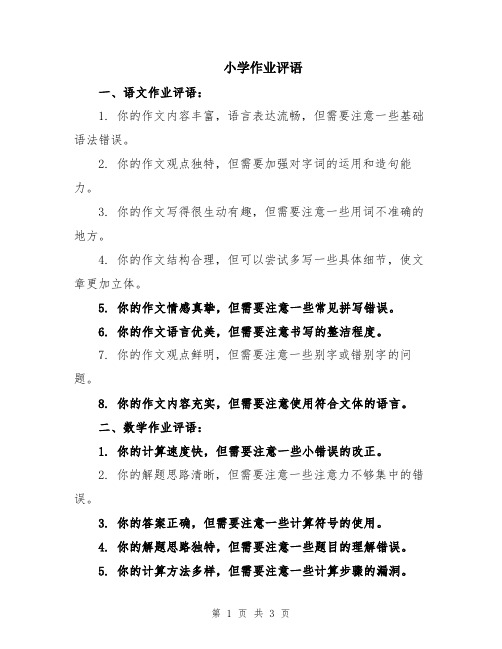 小学作业评语

一、语文作业评语：

1. 你的作文内容丰富，语言表达流畅，但需要注意一些基础语法错误。

2. 你的作文观点独特，但需要加强对字词的运用和造句能力。

3. 你的作文写得很生动有趣，但需要注意一些用词不准确的地方。

4. 你的作文结构合理，但可以尝试多写一些具体细节，使文章更加立体。

5. 你的作文情感真挚，但需要注意一些常见拼写错误。

6. 你的作文语言优美，但需要注意书写的整洁程度。

7. 你的作文观点鲜明，但需要注意一些别字或错别字的问题。

8. 你的作文内容充实，但需要注意使用符合文体的语言。

二、数学作业评语：

1. 你的计算速度快，但需要注意一些小错误的改正。

2. 你的解题思路清晰，但需要注意一些注意力不够集中的错误。

3. 你的答案正确，但需要注意一些计算符号的使用。

4. 你的解题思路独特，但需要注意一些题目的理解错误。

5. 你的计算方法多样，但需要注意一些计算步骤的漏洞。

第 1 页 共 3 页